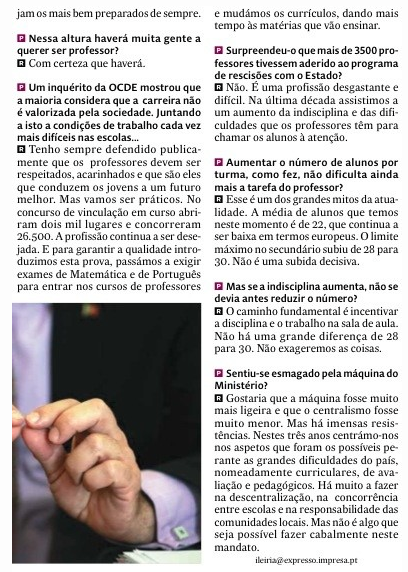 jam os mais bem preparados de sempre.

P Nessa altura haverá muita gente a querer ser professor?
R Com certeza que haverá.

P Um inquérito da OCDE mostrou que a maioria considera que a carreira não é valorizada pela sociedade. Juntando a isto a condições de trabalho cada vez mais difíceis nas escolas...
R Tenho sempre defendido publicamente que os professores devem ser respeitados, acarinhados e que são eles que conduzem os jovens a um futuro melhor. Mas vamos ser práticos. No concurso de vinculação em curso abriram dois mil lugares e concorreram 26.500. A profissão continua a ser desejada. E para garantir a qualidade introduzimos esta prova, passámos a exigir exames de Matemática e de Português para entrar nos cursos de professores e mudámos os currículos, dando mais tempo às matérias que vão ensinar.

P Surpreendeu-o que mais de 3500 professores tivessem aderido ao programa de rescisões com o Estado?
R Não. É uma profissão desgastante e difícil. Na última década assistimos a um aumento da indisciplina e das dificuldades que os professores têm para chamar os alunos à atenção.

P Aumentar o número de alunos por turma, como fez, não dificulta ainda mais a tarefa do professor?
R Esse é um dos grandes mitos da atualidade. A média de alunos que temos neste momento é de 22, que continua a ser baixa em termos europeus. O limite máximo no secundário subiu de 28 para 30. Não é uma subida decisiva.

P Mas se a indisciplina aumenta, não se devia antes reduzir o número?
R O caminho fundamental é incentivar a disciplina e o trabalho na sala de aula. Não há uma grande diferença de 28 para 30. Não exageremos as coisas.

P Sentiu-se esmagado pela máquina do Ministério?
R Gostaria que a máquina fosse muito mais ligeira e que o centralismo fosse muito menor. Mas há imensas resistências. Nestes três anos centrámo-nos nos aspetos que foram os possíveis perante as grandes dificuldades do país, nomeadamente curriculares, de avaliação e pedagógicos. Há muito a fazer na descentralização, na concorrência entre escolas e na responsabilidade das comunidades locais. Mas não é algo que seja possível fazer cabalmente neste mandato.

ileiria@expresso.impresa.pt